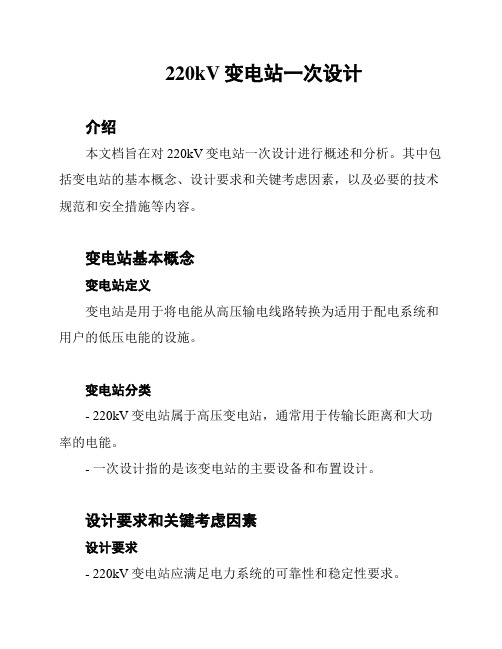 220kV 变电站一次设计

介绍

本文档旨在对 220kV 变电站一次设计进行概述和分析。其中包括变电站的基本概念、设计要求和关键考虑因素，以及必要的技术规范和安全措施等内容。

变电站基本概念

变电站定义

变电站是用于将电能从高压输电线路转换为适用于配电系统和用户的低压电能的设施。

变电站分类

- 220kV 变电站属于高压变电站，通常用于传输长距离和大功率的电能。

- 一次设计指的是该变电站的主要设备和布置设计。

设计要求和关键考虑因素

设计要求

- 220kV 变电站应满足电力系统的可靠性和稳定性要求。